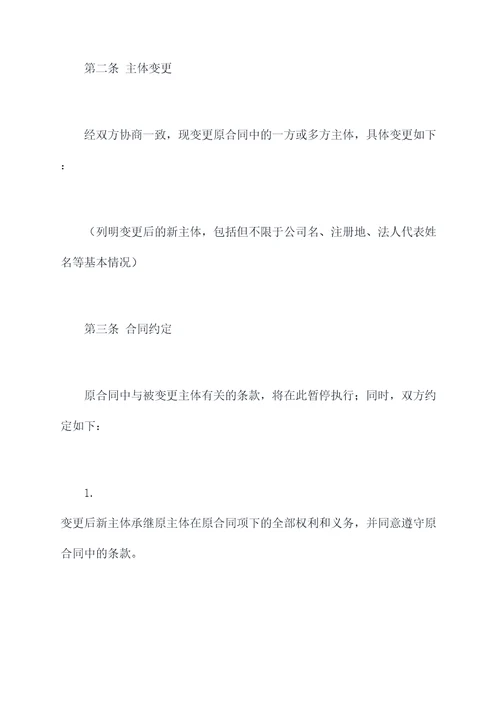 第二条 主体变更

经双方协商一致，现变更原合同中的一方或多方主体，具体变更如下：

（列明变更后的新主体，包括但不限于公司名、注册地、法人代表姓名等基本情况）

第三条 合同约定

原合同中与被变更主体有关的条款，将在此暂停执行；同时，双方约定如下：

1.
变更后新主体承继原主体在原合同项下的全部权利和义务，并同意遵守原合同中的条款。